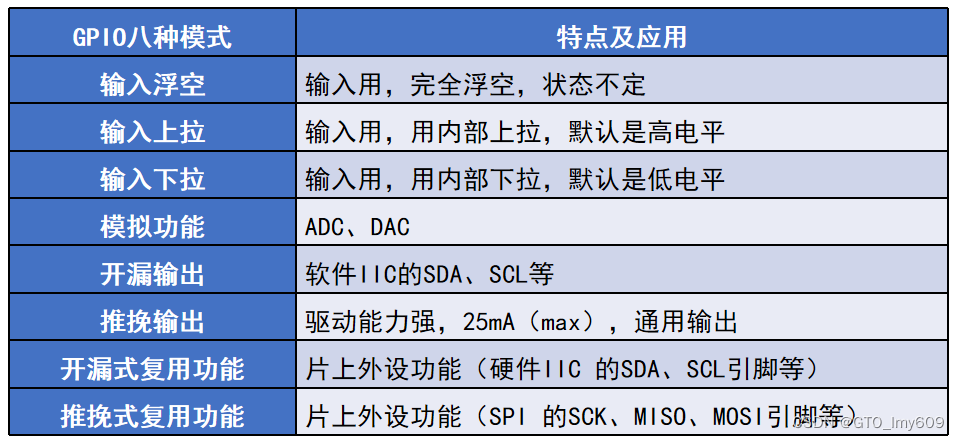 | GPIO八种模式 | 特点及应用 |
|---|---|
| 输入浮空 | 输入用，完全浮空，状态不定 |
| 输入上拉 | 输入用，用内部上拉，默认是高电平 |
| 输入下拉 | 输入用，用内部下拉，默认是低电平 |
| 模拟功能 | ADC、DAC |
| 开漏输出 | 软件IIC的SDA、SCL等 |
| 推挽输出 | 驱动能力强，25mA（max），通用输出 |
| 开漏式复用功能 | 片上外设功能（硬件IIC 的SDA、SCL引脚等） |
| 推挽式复用功能 | 片上外设功能（SPI 的SCK、MISO、MOSI引脚等） |

CSDN @GTO_lmy609